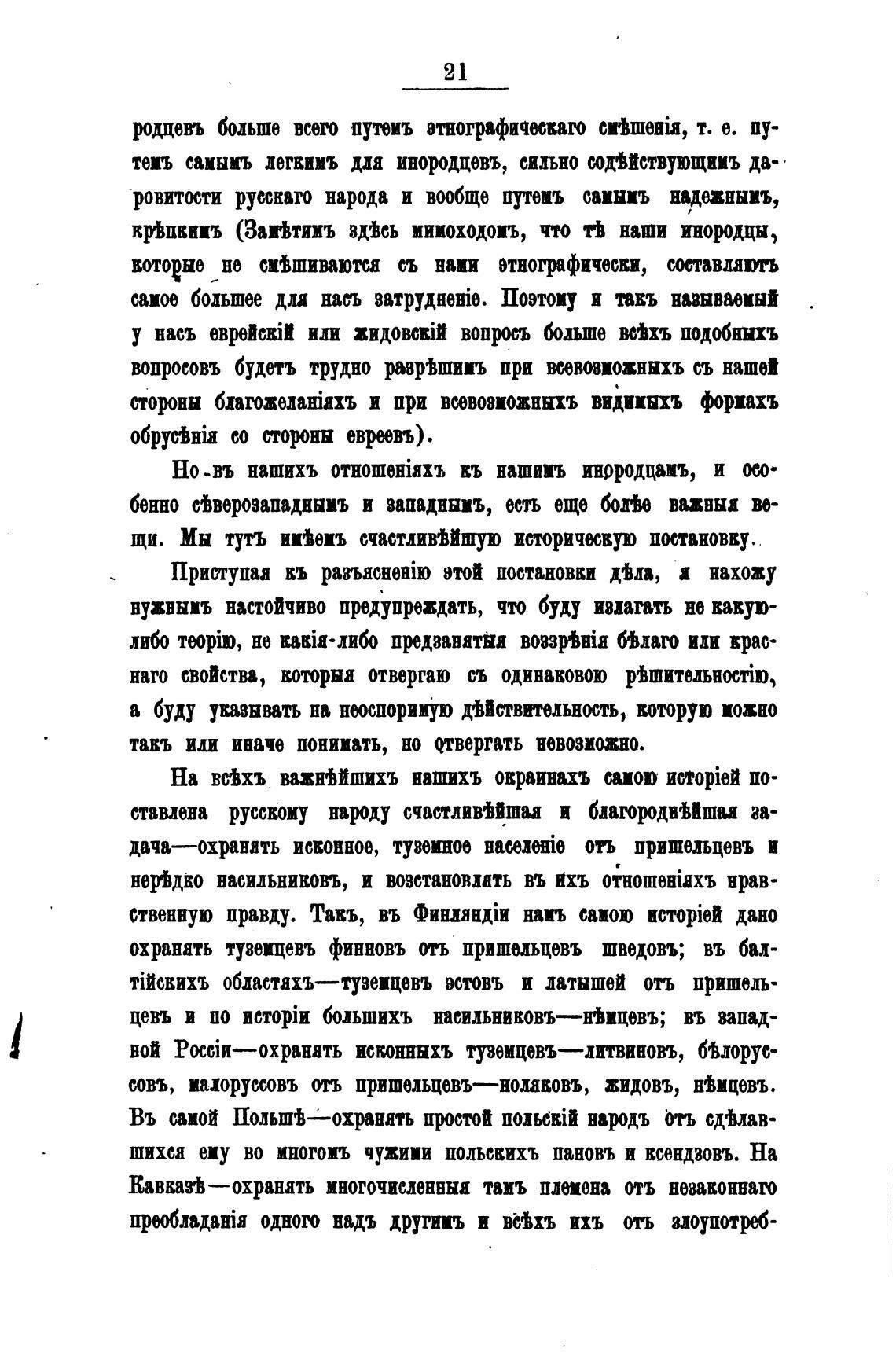 21

родцевъ больше всего путемъ этнографическаго смѣшенія, т. е. путемъ самымъ легкимъ для инородцевъ, сильно содѣйствующимъ даровитости русскаго народа и вообще путемъ самымъ надежнымъ, крѣпкимъ (Замѣтимъ здѣсь мимоходомъ, что тѣ наши инородцы, которые не смѣшиваются съ нами этнографически, составляютъ самое большее для насъ затрудненіе. Поэтому и такъ называемый у насъ еврейскій или жидовскій вопросъ больше всѣхъ подобныхъ вопросовъ будетъ трудно разрѣшимъ при всевозможныхъ съ нашей стороны благожеланіяхъ и при всевозможныхъ видимыхъ формахъ обрусѣнія со стороны евреевъ).

Но въ нашихъ отношеніяхъ къ нашимъ инородцамъ, и особенно сѣверозападнымъ и западнымъ, есть еще болѣе важныя вещи. Мы тутъ имѣемъ счастливѣйшую историческую постановку.

Приступая къ разъясненію этой постановки дѣла, я нахожу нужнымъ настойчиво предупреждать, что буду излагать не какую-либо теорію, не какія-либо предзанятыя воззрѣнія бѣлаго или краснаго свойства, которыя отвергаю съ одинаковою рѣшительностію, а буду указывать на неоспоримую дѣйствительность, которую можно такъ или иначе понимать, но отвергать невозможно.

На всѣхъ важнѣйшихъ нашихъ окраинахъ самою исторіей поставлена русскому народу счастливѣйшая и благороднѣйшая задача—охранять исконное, туземное населеніе отъ пришельцевъ и нерѣдко насильниковъ, и возстановлять въ ихъ отношеніяхъ нравственную правду. Такъ, въ Финляндіи намъ самою исторіей дано охранять туземцевъ финновъ отъ пришельцевъ шведовъ; въ балтійскихъ областяхъ—туземцевъ эстовъ и латышей отъ пришельцевъ и по исторіи большихъ насильниковъ—нѣмцевъ; въ западной Россіи—охранять исконныхъ туземцевъ—литвиновъ, бѣлоруссовъ, малоруссовъ отъ пришельцевъ—поляковъ, жидовъ, нѣмцевъ. Въ самой Польшѣ—охранять простой польскій народъ отъ сдѣлавшихся ему во многомъ чужими польскихъ пановъ и ксендзовъ. На Кавказѣ—охранять многочисленныя тамъ племена отъ незаконнаго преобладанія одного надъ другимъ и всѣхъ ихъ отъ злоупотреб-